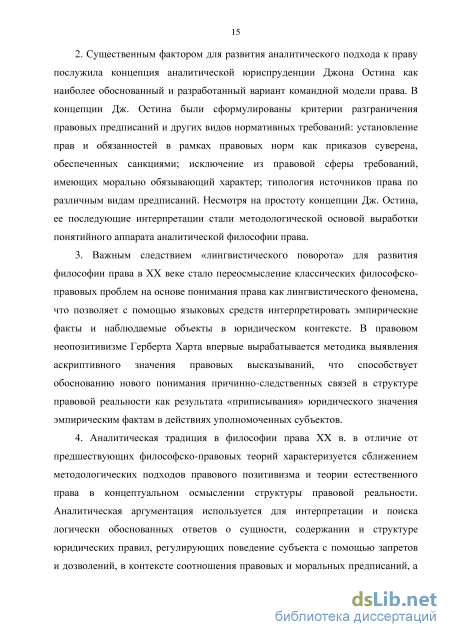 15

2. Существенным фактором для развития аналитического подхода к праву послужила концепция аналитической юриспруденции Джона Остина как наиболее обоснованный и разработанный вариант командной модели права. В концепции Дж. Остина были сформулированы критерии разграничения правовых предписаний и других видов нормативных требований: установление прав и обязанностей в рамках правовых норм как приказов суверена, обеспеченных санкциями; исключение из правовой сферы требований, имеющих морально обязывающий характер; типология источников права по различным видам предписаний. Несмотря на простоту концепции Дж. Остина, ее последующие интерпретации стали методологической основой выработки понятийного аппарата аналитической философии права.

3. Важным следствием «лингвистического поворота» для развития философии права в XX веке стало переосмысление классических философско-правовых проблем на основе понимания права как лингвистического феномена, что позволяет с помощью языковых средств интерпретировать эмпирические факты и наблюдаемые объекты в юридическом контексте. В правовом неопозитивизме Герберта Харта впервые вырабатывается методика выявления аскриптивного значения правовых высказываний, что способствует обоснованию нового понимания причинно-следственных связей в структуре правовой реальности как результата «приписывания» юридического значения эмпирическим фактам в действиях уполномоченных субъектов.

4. Аналитическая традиция в философии права XX в. в отличие от предшествующих философско-правовых теорий характеризуется сближением методологических подходов правового позитивизма и теории естественного права в концептуальном осмыслении структуры правовой реальности. Аналитическая аргументация используется для интерпретации и поиска логически обоснованных ответов о сущности, содержании и структуре юридических правил, регулирующих поведение субъекта с помощью запретов и дозволений, в контексте соотношения правовых и моральных предписаний, а

dsLib.net
библиотека диссертаций